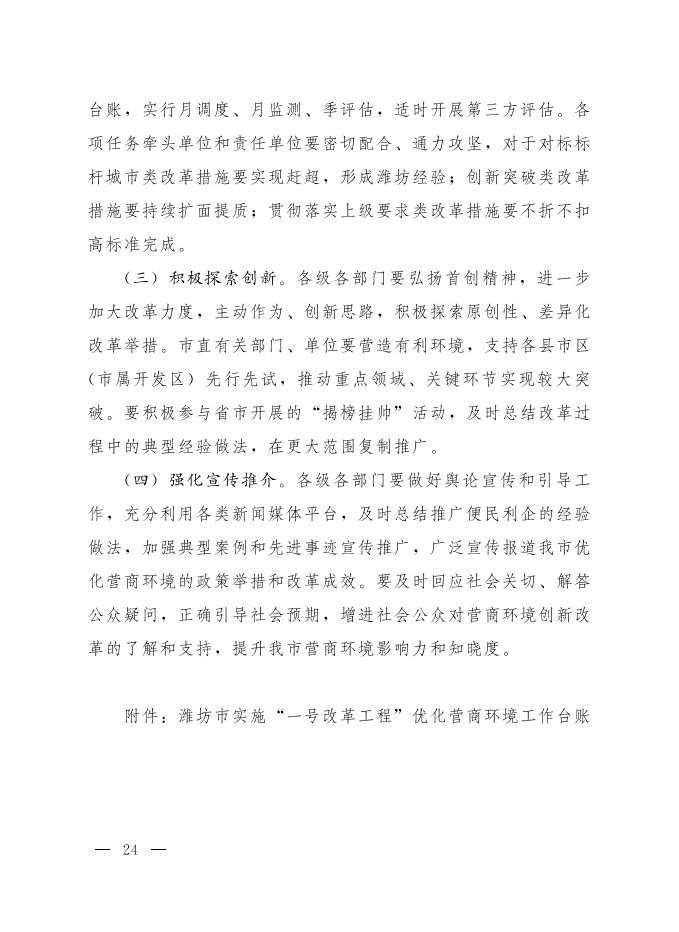 台账，实行月调度、月监测、季评估，适时开展第三方评估。各项任务牵头单位和责任单位要密切配合、通力攻坚，对于对标标杆城市类改革措施要实现赶超，形成潍坊经验；创新突破类改革措施要持续扩面提质；贯彻落实上级要求类改革措施要不折不扣高标准完成。

（三）积极探索创新。各级各部门要弘扬首创精神，进一步加大改革力度，主动作为、创新思路，积极探索原创性、差异化改革举措。市直有关部门、单位要营造有利环境，支持各县市区（市属开发区）先行先试，推动重点领域、关键环节实现较大突破。要积极参与省市开展的“揭榜挂帅”活动，及时总结改革过程中的典型经验做法，在更大范围复制推广。

（四）强化宣传推介。各级各部门要做好舆论宣传和引导工作，充分利用各类新闻媒体平台，及时总结推广便民利企的经验做法，加强典型案例和先进事迹宣传推广，广泛宣传报道我市优化营商环境的政策举措和改革成效。要及时回应社会关切、解答公众疑问，正确引导社会预期，增进社会公众对营商环境创新改革的了解和支持，提升我市营商环境影响力和知晓度。

附件：潍坊市实施“一号改革工程”优化营商环境工作台账

— 24 —